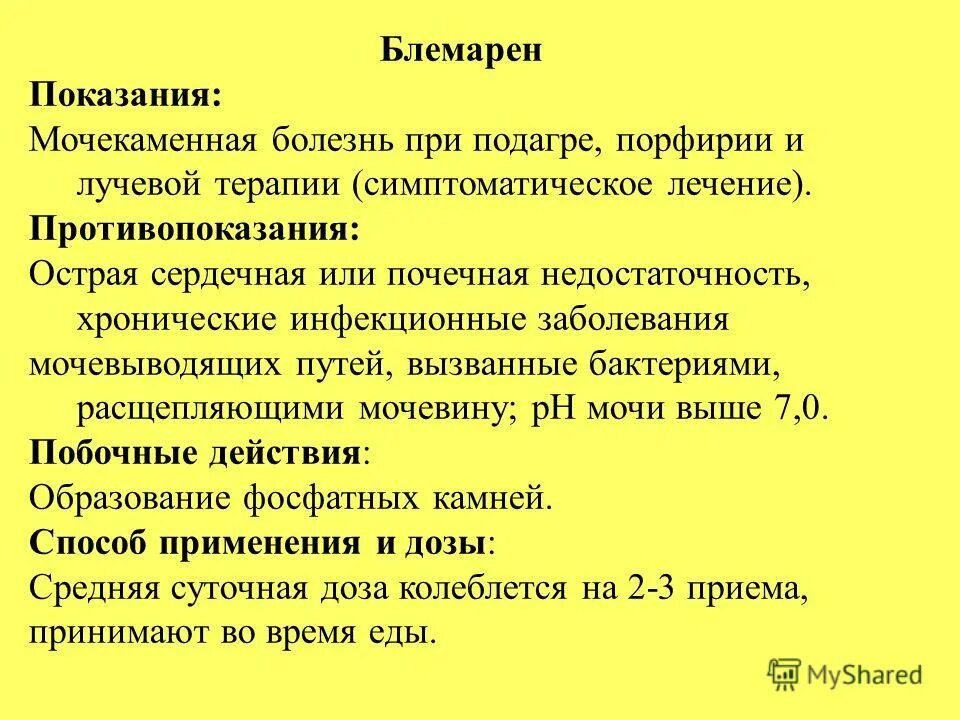 Блемарен

Показания:
Мочекаменная болезнь при подагре, порфирии и лучевой терапии (симптоматическое лечение).

Противопоказания:
Острая сердечная или почечная недостаточность, хронические инфекционные заболевания мочевыводящих путей, вызванные бактериями, расщепляющими мочевину; pH мочи выше 7,0.

Побочные действия:
Образование фосфатных камней.

Способ применения и дозы:
Средняя суточная доза колеблется на 2-3 приема, принимают во время еды.

MyShared